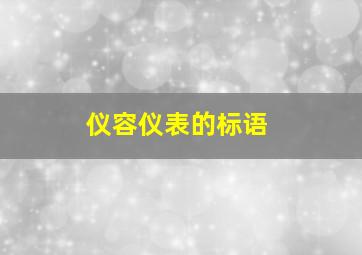 仪容仪表的标语